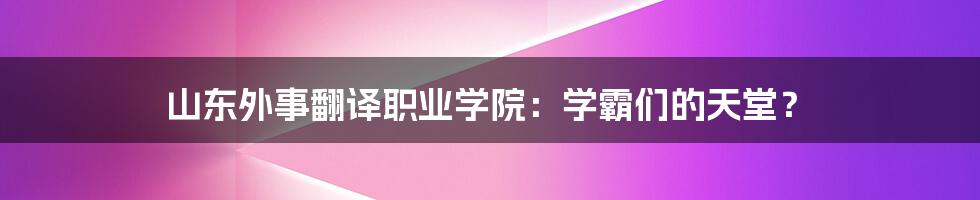 山东外事翻译职业学院：学霸们的天堂？